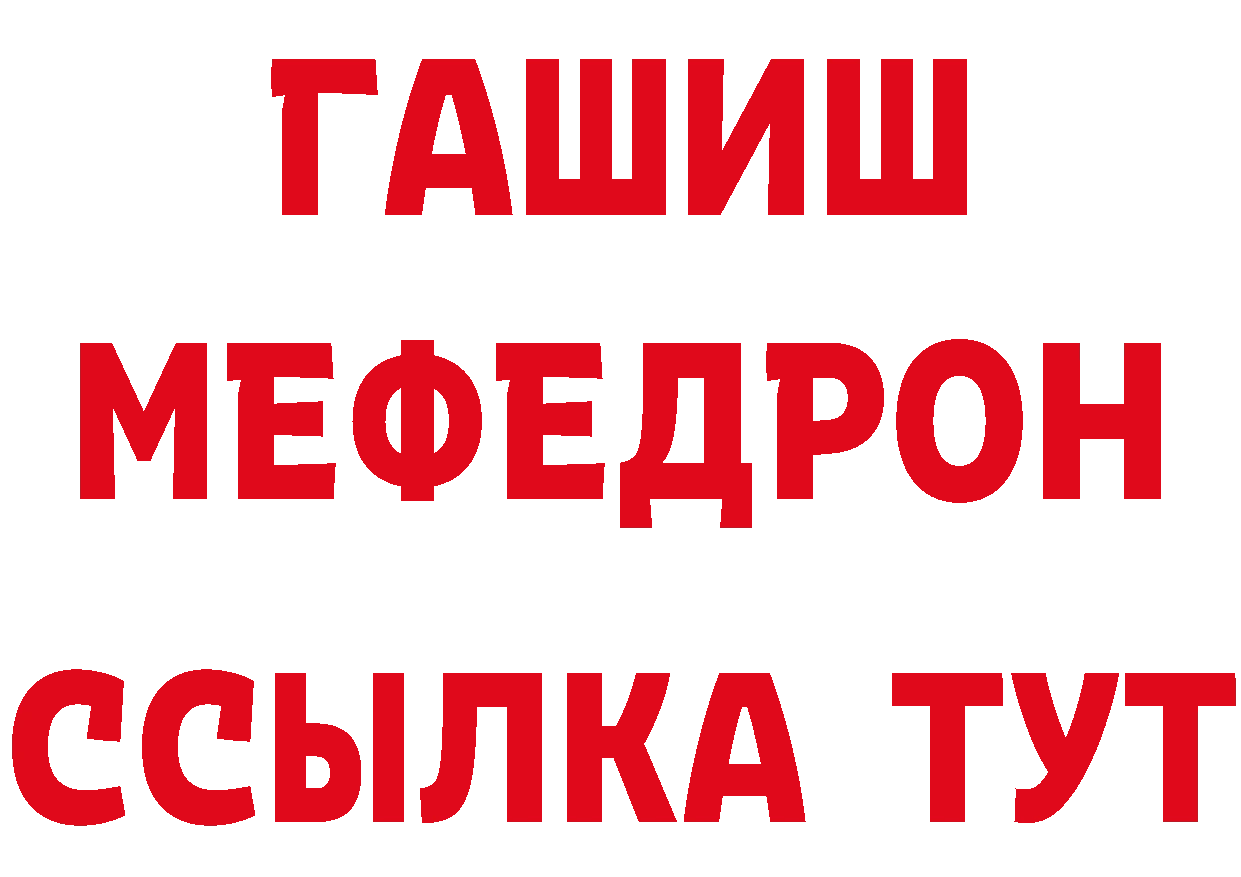 ГАШИШ
МЕФЕДРОН
ССЫЛКА ТУТ